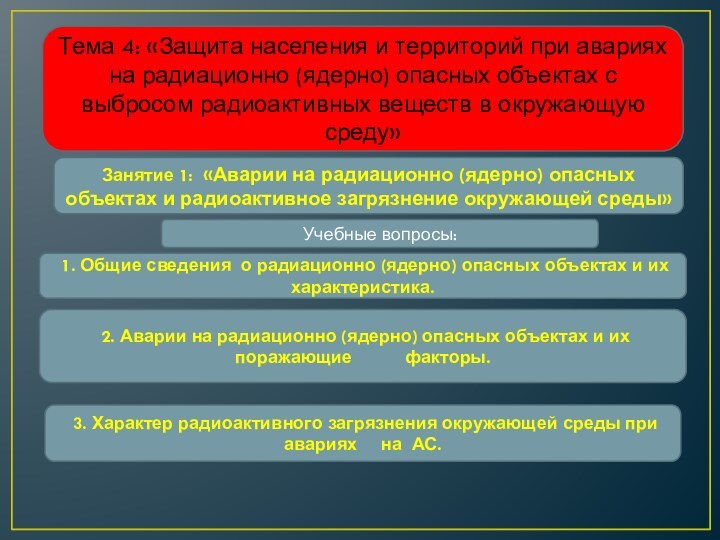 Тема 4: «Защита населения и территорий при авариях на радиационно (ядерно) опасных объектах с выбросом радиоактивных веществ в окружающую среду»

Занятие 1: «Аварии на радиационно (ядерно) опасных объектах и радиоактивное загрязнение окружающей среды»

Учебные вопросы:

1. Общие сведения о радиационно (ядерно) опасных объектах и их характеристика.

2. Аварии на радиационно (ядерно) опасных объектах и их поражающие факторы.

3. Характер радиоактивного загрязнения окружающей среды при авариях на АС.